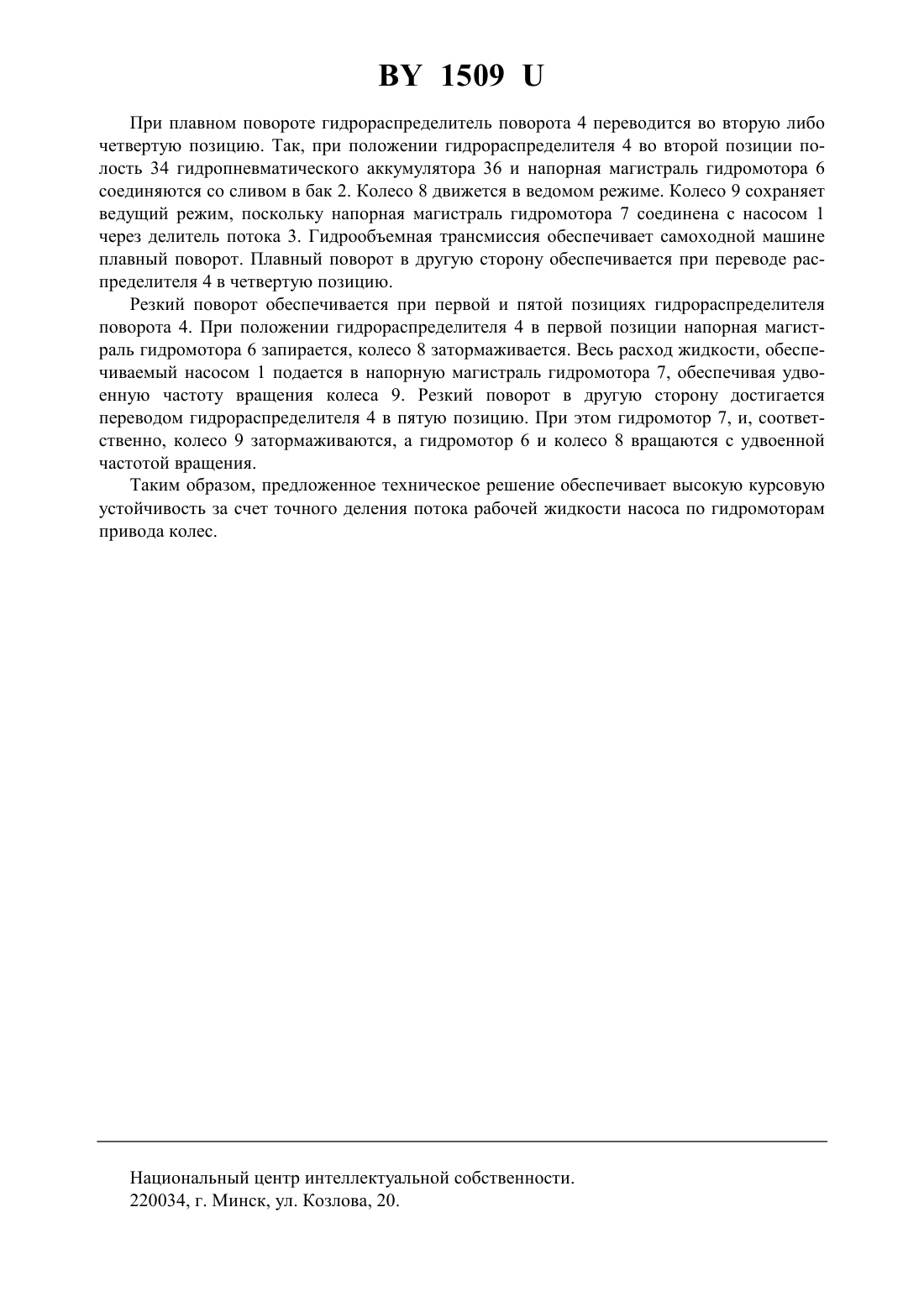 BY 1509 U

При плавном повороте гидрораспределитель поворота 4 переводится во вторую либо четвертую позицию. Так, при положении гидрораспределителя 4 во второй позиции полость 34 гидропневматического аккумулятора 36 и напорная магистраль гидромотора 6 соединяются со сливом в бак 2. Колесо 8 движется в ведомом режиме. Колесо 9 сохраняет ведущий режим, поскольку напорная магистраль гидромотора 7 соединена с насосом 1 через делитель потока 3. Гидрообъемная трансмиссия обеспечивает самоходной машине плавный поворот. Плавный поворот в другую сторону обеспечивается при переводе распределителя 4 в четвертую позицию.

Резкий поворот обеспечивается при первой и пятой позициях гидрораспределителя поворота 4. При положении гидрораспределителя 4 в первой позиции напорная магистраль гидромотора 6 запирается, колесо 8 затормаживается. Весь расход жидкости, обеспечиваемый насосом 1 подается в напорную магистраль гидромотора 7, обеспечивая удвоенную частоту вращения колеса 9. Резкий поворот в другую сторону достигается переводом гидрораспределителя 4 в пятую позицию. При этом гидромотор 7, и, соответственно, колесо 9 затормаживаются, а гидромотор 6 и колесо 8 вращаются с удвоенной частотой вращения.

Таким образом, предложенное техническое решение обеспечивает высокую курсовую устойчивость за счет точного деления потока рабочей жидкости насоса по гидромоторам привода колес.

Национальный центр интеллектуальной собственности.
220034, г. Минск, ул. Козлова, 20.